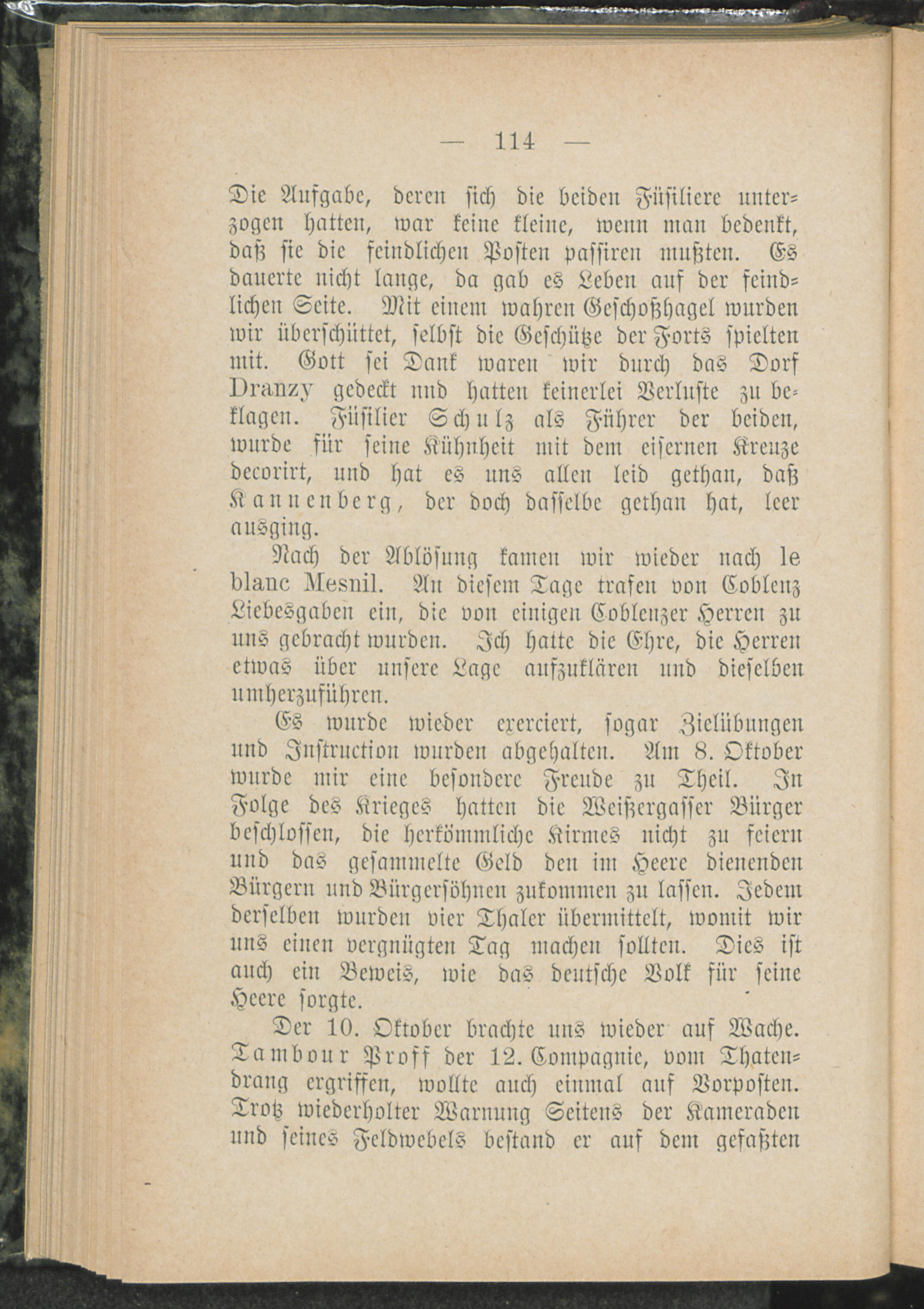 — 114 —

Die Aufgabe, deren sich die beiden Füsiliere unterzogen hatten, war keine kleine, wenn man bedenkt, daß sie die feindlichen Posten passiren mußten. Es dauerte nicht lange, da gab es Leben auf der feindlichen Seite. Mit einem wahren Geschoßhagel wurden wir überschüttet, selbst die Geschütze der Forts spielten mit. Gott sei Dank waren wir durch das Dorf Dranzy gedeckt nnd hatten keinerlei Verluste zu beklagen. Füsilier Schulz als Führer der beiden, wurde für seine Kühnheit mit dem eisernen Kreuze decorirt, und hat es uns allen leid gethan, daß Kannenberg, der doch dasselbe gethan hat, leer ausging.

Nach der Ablösung kamen wir wieder nach le blanc Mesnil. An diesem Tage trafen von Coblenz Liebesgaben ein, die von einigen Coblenzer Herren zu uns gebracht wurden. Ich hatte die Ehre, die Herren etwas über unsere Lage aufzuklären und dieselben umherzuführen.

Es wurde wieder exerciert, sogar Zielübungen und Instruction wurden abgehalten. Am 8. Oktober wurde mir eine besondere Freude zu Theil. In Folge des Krieges hatten die Weißergasser Bürger beschlossen, die herkömmliche Kirmes nicht zu feiern und das gesammelte Geld den im Heere dienenden Bürgern und Bürgersöhnen zukommen zu lassen. Jedem derselben wurden vier Thaler übermittelt, womit wir uns einen vergnügten Tag machen sollten. Dies ist auch ein Beweis, wie das deutsche Volk für seine Heere sorgte.

Der 10. Oktober brachte uns wieder auf Wache. Tambour Proff der 12. Compagnie, vom Thatendrang ergriffen, wollte auch einmal auf Vorposten. Trotz wiederholter Warnung Seitens der Kameraden und seines Feldwebels bestand er auf dem gefaßten